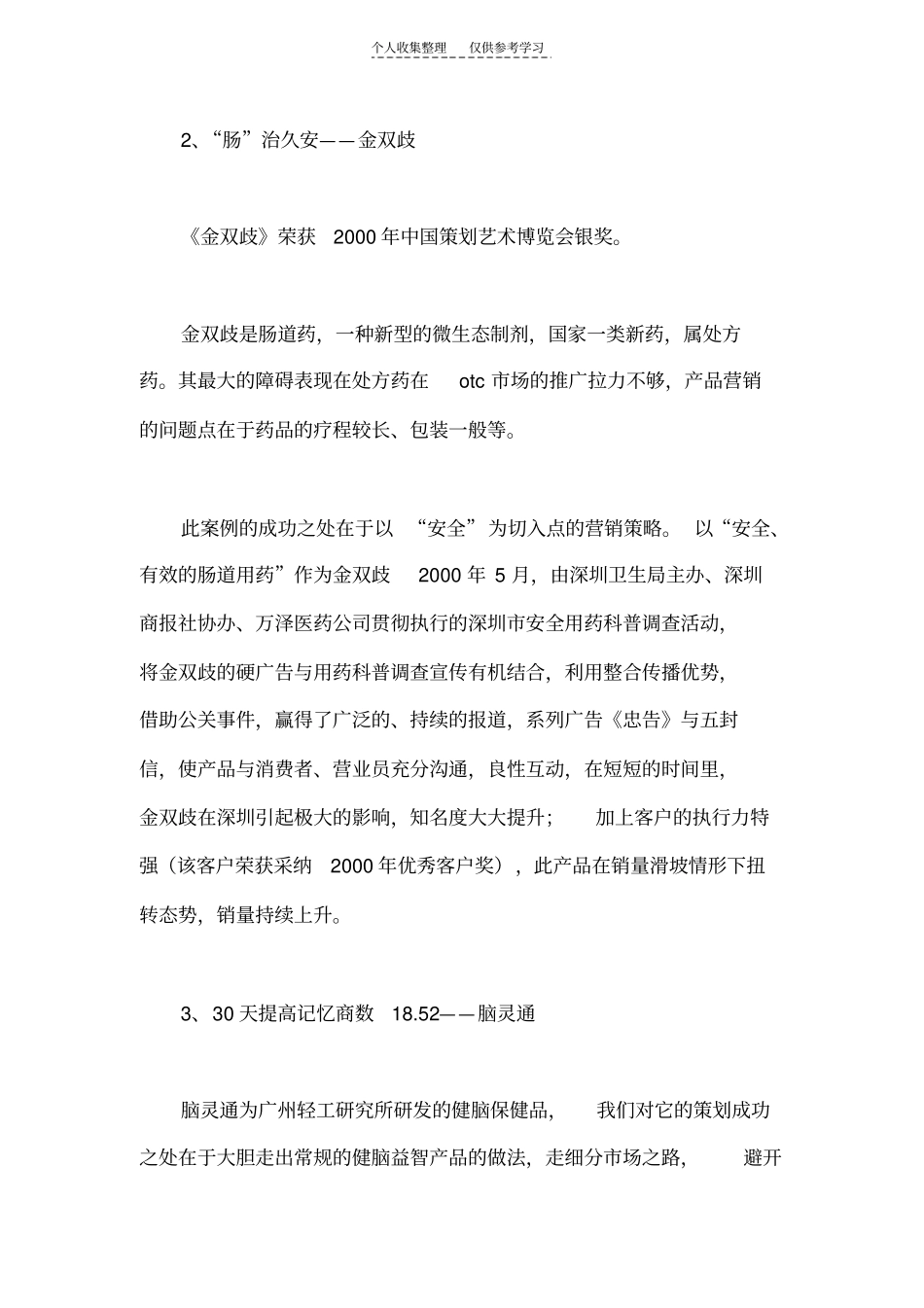 个人收集整理　　仅供参考学习

2、“肠”治久安——金双歧

《金双歧》荣获 2000 年中国策划艺术博览会银奖。

金双歧是肠道药，一种新型的微生态制剂，国家一类新药，属处方药。其最大的障碍表现在处方药在 otc 市场的推广拉力不够，产品营销的问题点在于药品的疗程较长、包装一般等。

此案例的成功之处在于以 “安全”为切入点的营销策略。 以“安全、有效的肠道用药”作为金双歧 2000 年 5 月，由深圳卫生局主办、深圳商报社协办、万泽医药公司贯彻执行的深圳市安全用药科普调查活动，将金双歧的硬广告与用药科普调查宣传有机结合，利用整合传播优势，借助公关事件，赢得了广泛的、持续的报道，系列广告《忠告》与五封信，使产品与消费者、营业员充分沟通，良性互动，在短短的时间里，金双歧在深圳引起极大的影响，知名度大大提升； 加上客户的执行力特强（该客户荣获采纳 2000 年优秀客户奖），此产品在销量滑坡情形下扭转态势，销量持续上升。

3、30 天提高记忆商数 18.52——脑灵通

脑灵通为广州轻工研究所研发的健脑保健品， 我们对它的策划成功之处在于大胆走出常规的健脑益智产品的做法，走细分市场之路， 避开